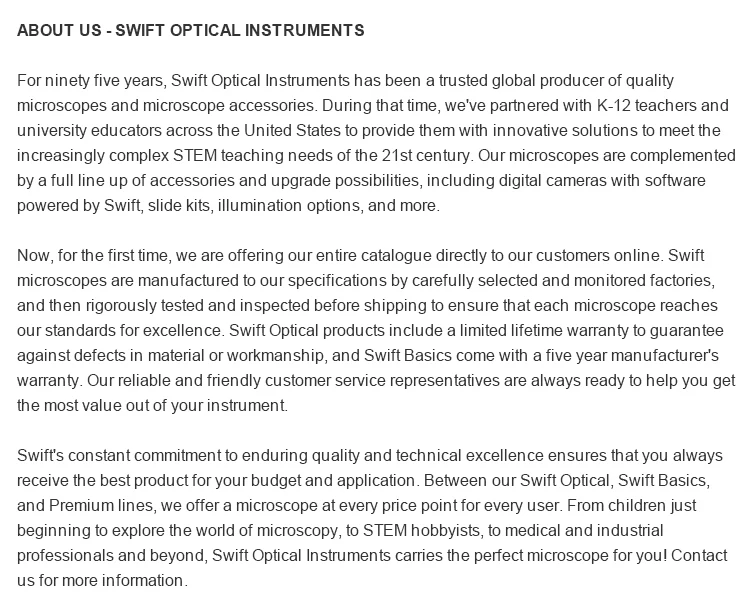 ABOUT US - SWIFT OPTICAL INSTRUMENTS

For ninety five years, Swift Optical Instruments has been a trusted global producer of quality microscopes and microscope accessories. During that time, we've partnered with K-12 teachers and university educators across the United States to provide them with innovative solutions to meet the increasingly complex STEM teaching needs of the 21st century. Our microscopes are complemented by a full line up of accessories and upgrade possibilities, including digital cameras with software powered by Swift, slide kits, illumination options, and more.

Now, for the first time, we are offering our entire catalogue directly to our customers online. Swift microscopes are manufactured to our specifications by carefully selected and monitored factories, and then rigorously tested and inspected before shipping to ensure that each microscope reaches our standards for excellence. Swift Optical products include a limited lifetime warranty to guarantee against defects in material or workmanship, and Swift Basics come with a five year manufacturer's warranty. Our reliable and friendly customer service representatives are always ready to help you get the most value out of your instrument.

Swift's constant commitment to enduring quality and technical excellence ensures that you always receive the best product for your budget and application. Between our Swift Optical, Swift Basics, and Premium lines, we offer a microscope at every price point for every user. From children just beginning to explore the world of microscopy, to STEM hobbyists, to medical and industrial professionals and beyond, Swift Optical Instruments carries the perfect microscope for you! Contact us for more information.